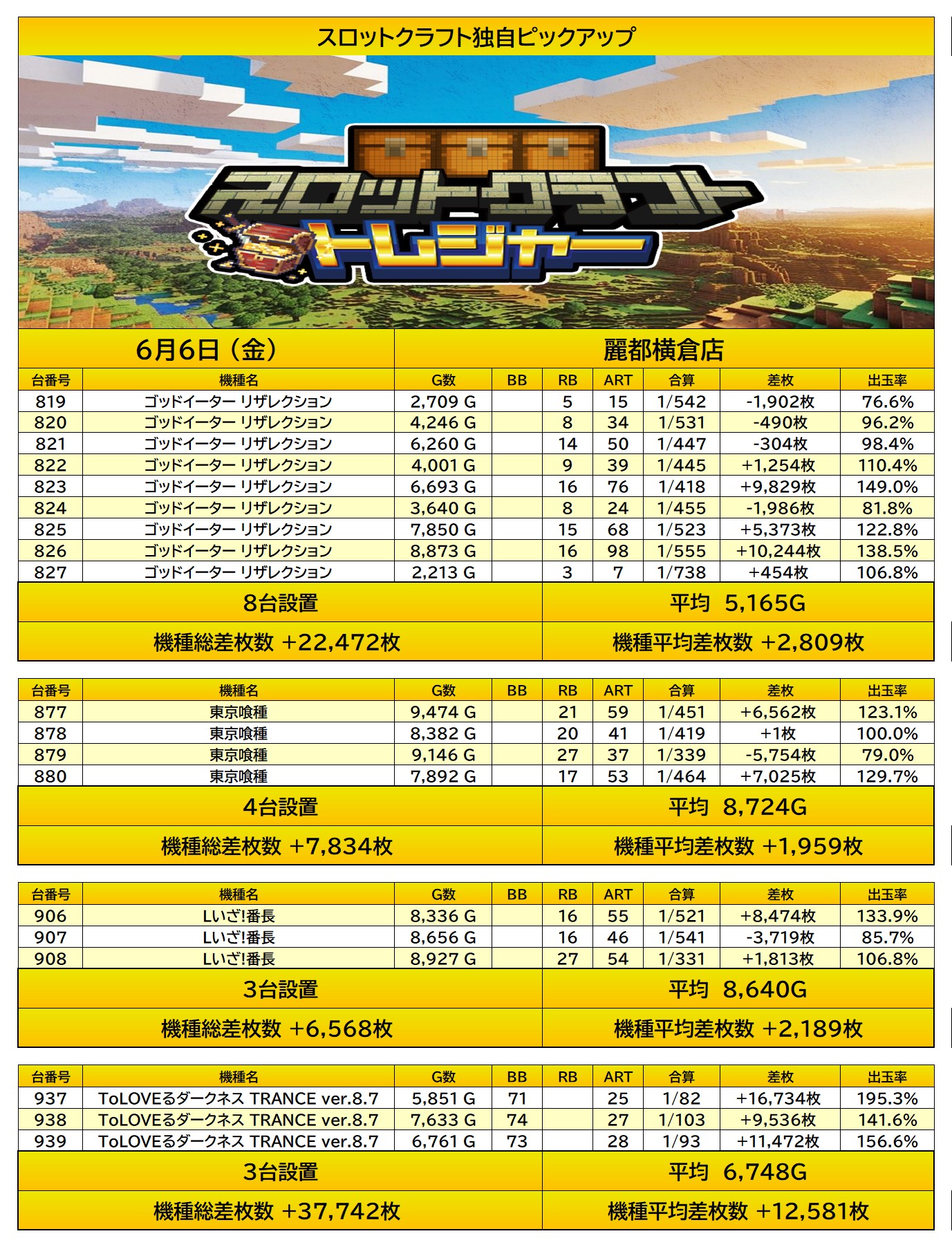 スロットクラフト独自ピックアップ

スロットクラフト
トレジャー

6月6日（金）

麗都横倉店

| 台番号 | 機種名 | G数 | BB | RB | ART | 合算 | 差枚 | 出玉率 |
|---|---|---|---|---|---|---|---|---|
| 819 | ゴッドイーター リザレクション | 2,709 G | | 5 | 15 | 1/542 | -1,902枚 | 76.6% |
| 820 | ゴッドイーター リザレクション | 4,246 G | | 8 | 34 | 1/531 | -490枚 | 96.2% |
| 821 | ゴッドイーター リザレクション | 6,260 G | | 14 | 50 | 1/447 | -304枚 | 98.4% |
| 822 | ゴッドイーター リザレクション | 4,001 G | | 9 | 39 | 1/445 | +1,254枚 | 110.4% |
| 823 | ゴッドイーター リザレクション | 6,693 G | | 16 | 76 | 1/418 | +9,829枚 | 149.0% |
| 824 | ゴッドイーター リザレクション | 3,640 G | | 8 | 24 | 1/455 | -1,986枚 | 81.8% |
| 825 | ゴッドイーター リザレクション | 7,850 G | | 15 | 68 | 1/523 | +5,373枚 | 122.8% |
| 826 | ゴッドイーター リザレクション | 8,873 G | | 16 | 98 | 1/555 | +10,244枚 | 138.5% |
| 827 | ゴッドイーター リザレクション | 2,213 G | | 3 | 7 | 1/738 | +454枚 | 106.8% |

8台設置
平均 5,165G
機種総差枚数 +22,472枚
機種平均差枚数 +2,809枚

| 台番号 | 機種名 | G数 | BB | RB | ART | 合算 | 差枚 | 出玉率 |
|---|---|---|---|---|---|---|---|---|
| 877 | 東京喰種 | 9,474 G | | 21 | 59 | 1/451 | +6,562枚 | 123.1% |
| 878 | 東京喰種 | 8,382 G | | 20 | 41 | 1/419 | +1枚 | 100.0% |
| 879 | 東京喰種 | 9,146 G | | 27 | 37 | 1/339 | -5,754枚 | 79.0% |
| 880 | 東京喰種 | 7,892 G | | 17 | 53 | 1/464 | +7,025枚 | 129.7% |

4台設置
平均 8,724G
機種総差枚数 +7,834枚
機種平均差枚数 +1,959枚

| 台番号 | 機種名 | G数 | BB | RB | ART | 合算 | 差枚 | 出玉率 |
|---|---|---|---|---|---|---|---|---|
| 906 | Lいざ!番長 | 8,336 G | | 16 | 55 | 1/521 | +8,474枚 | 133.9% |
| 907 | Lいざ!番長 | 8,656 G | | 16 | 46 | 1/541 | -3,719枚 | 85.7% |
| 908 | Lいざ!番長 | 8,927 G | | 27 | 54 | 1/331 | +1,813枚 | 106.8% |

3台設置
平均 8,640G
機種総差枚数 +6,568枚
機種平均差枚数 +2,189枚

| 台番号 | 機種名 | G数 | BB | RB | ART | 合算 | 差枚 | 出玉率 |
|---|---|---|---|---|---|---|---|---|
| 937 | ToLOVEるダークネス TRANCE ver.8.7 | 5,851 G | 71 | | 25 | 1/82 | +16,734枚 | 195.3% |
| 938 | ToLOVEるダークネス TRANCE ver.8.7 | 7,633 G | 74 | | 27 | 1/103 | +9,536枚 | 141.6% |
| 939 | ToLOVEるダークネス TRANCE ver.8.7 | 6,761 G | 73 | | 28 | 1/93 | +11,472枚 | 156.6% |

3台設置
平均 6,748G
機種総差枚数 +37,742枚
機種平均差枚数 +12,581枚